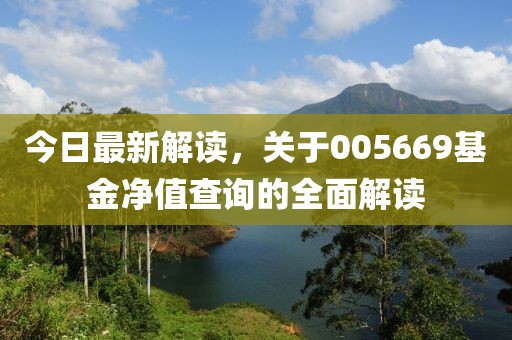 今日最新解读，关于005669基金净值查询的全面解读